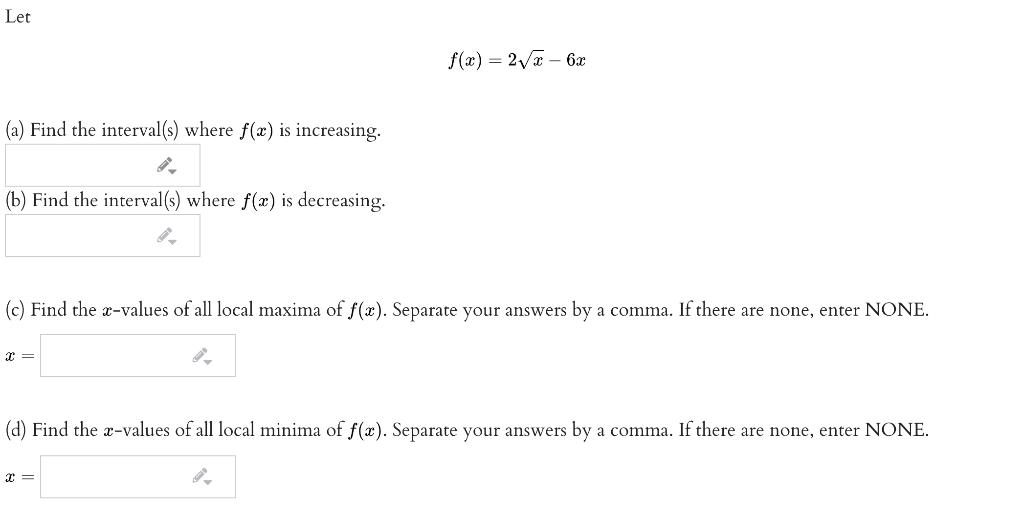 Let

$f(x) = 2\sqrt{x} - 6x$

(a) Find the interval(s) where $f(x)$ is increasing.

(b) Find the interval(s) where $f(x)$ is decreasing.

(c) Find the $x$-values of all local maxima of $f(x)$. Separate your answers by a comma. If there are none, enter NONE.

$x =$

(d) Find the $x$-values of all local minima of $f(x)$. Separate your answers by a comma. If there are none, enter NONE.

$x =$